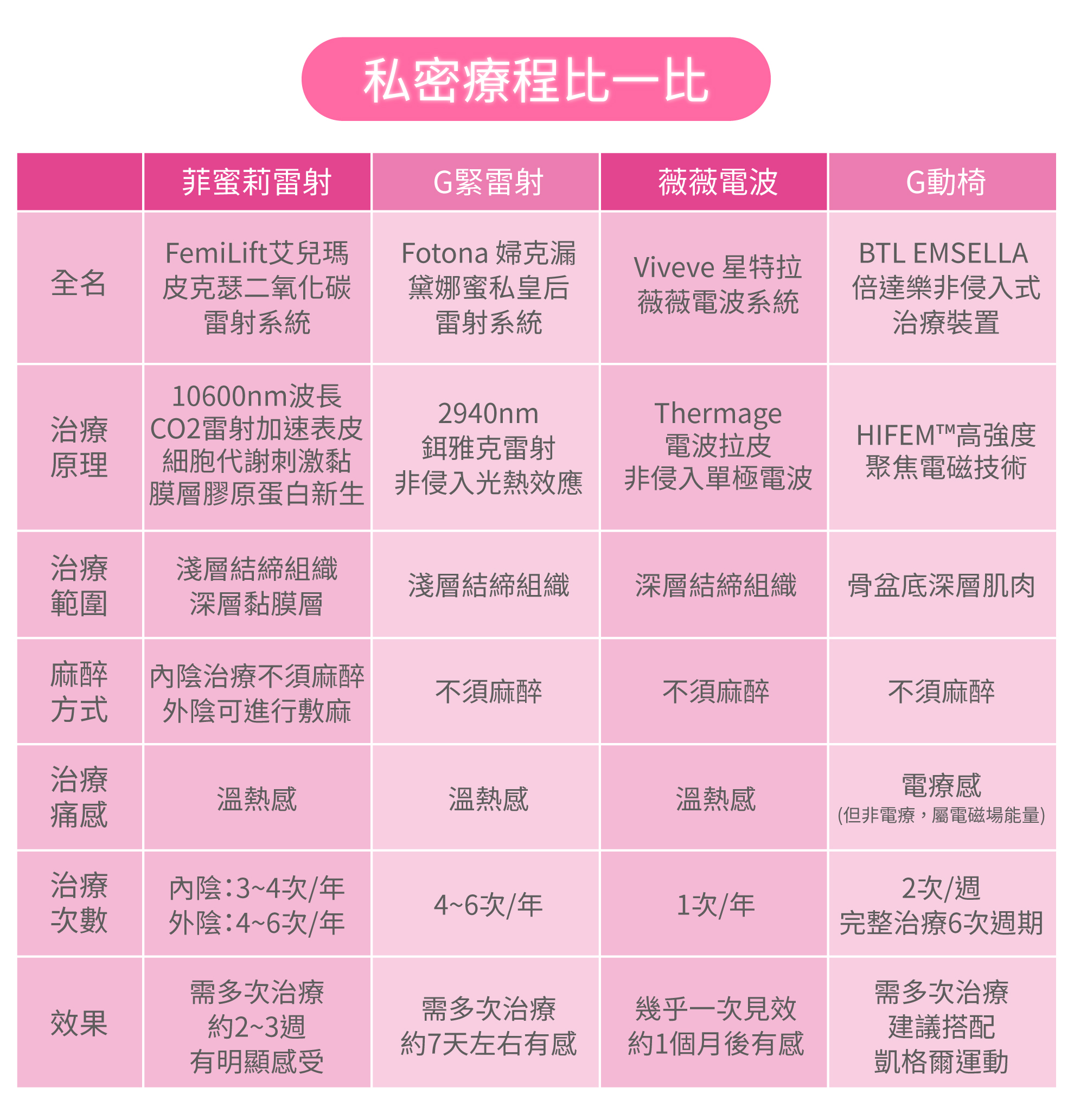 私密療程比一比

| | 菲蜜莉雷射 | G緊雷射 | 薇薇電波 | G動椅 |
|---|---|---|---|---|
| 全名 | FemiLift艾兒瑪 皮克瑟二氧化碳 雷射系統 | Fotona 婦克漏 黛娜蜜私皇后 雷射系統 | Viveve 星特拉 薇薇電波系統 | BTL EMSELLA 倍達樂非侵入式 治療裝置 |
| 治療原理 | 10600nm波長 CO2雷射加速表皮 細胞代謝刺激黏 膜層膠原蛋白新生 | 2940nm 鉺雅克雷射 非侵入光熱效應 | Thermage 電波拉皮 非侵入單極電波 | HIFEM™高強度 聚焦電磁技術 |
| 治療範圍 | 淺層結締組織 深層黏膜層 | 淺層結締組織 | 深層結締組織 | 骨盆底深層肌肉 |
| 麻醉方式 | 內陰治療不須麻醉 外陰可進行敷麻 | 不須麻醉 | 不須麻醉 | 不須麻醉 |
| 治療痛感 | 溫熱感 | 溫熱感 | 溫熱感 | 電療感 (但非電療，屬電磁場能量) |
| 治療次數 | 內陰：3~4次/年 外陰：4~6次/年 | 4~6次/年 | 1次/年 | 2次/週 完整治療6次週期 |
| 效果 | 需多次治療 約2~3週 有明顯感受 | 需多次治療 約7天左右有感 | 幾乎一次見效 約1個月後有感 | 需多次治療 建議搭配 凱格爾運動 |